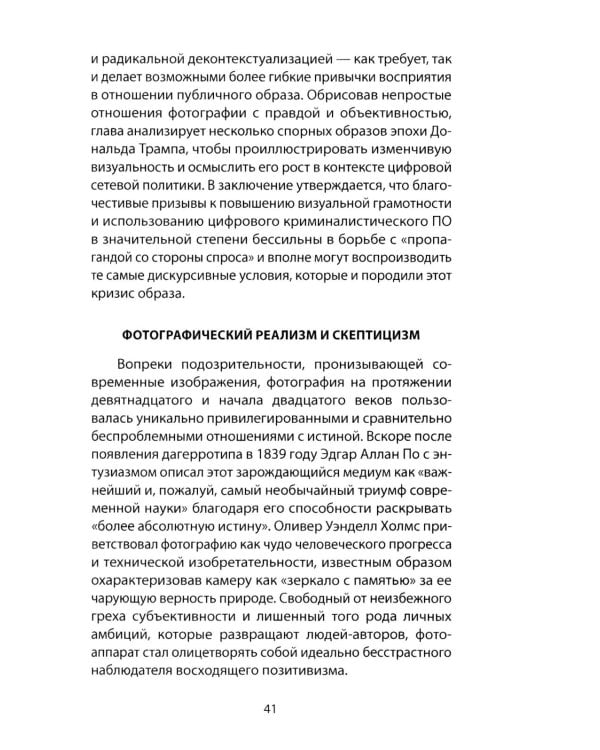 и радикальной деконтекстуализацией — как требует, так и делает возможными более гибкие привычки восприятия в отношении публичного образа. Обрисовав непростые отношения фотографии с правдой и объективностью, глава анализирует несколько спорных образов эпохи Дональда Трампа, чтобы проиллюстрировать изменчивую визуальность и осмыслить его рост в контексте цифровой сетевой политики. В заключение утверждается, что благочестивые призывы к повышению визуальной грамотности и использованию цифрового криминалистического ПО в значительной степени бессильны в борьбе с «пропагандой со стороны спроса» и вполне могут воспроизводить те самые дискурсивные условия, которые и породили этот кризис образа.

ФОТОГРАФИЧЕСКИЙ РЕАЛИЗМ И СКЕПТИЦИЗМ

Вопреки подозрительности, пронизывающей современные изображения, фотография на протяжении девятнадцатого и начала двадцатого веков пользовалась уникально привилегированными и сравнительно беспроблемными отношениями с истиной. Вскоре после появления дагерротипа в 1839 году Эдгар Аллан По с энтузиазмом описал этот зарождающийся медиум как «важнейший и, пожалуй, самый необычайный триумф современной науки» благодаря его способности раскрывать «более абсолютную истину». Оливер Уэнделл Холмс приветствовал фотографию как чудо человеческого прогресса и технической изобретательности, известным образом охарактеризовав камеру как «зеркало с памятью» за ее чарующую верность природе. Свободный от неизбежного греха субъективности и лишенный того рода личных амбиций, которые развращают людей-авторов, фотоаппарат стал олицетворять собой идеально бесстрастного наблюдателя восходящего позитивизма.

41